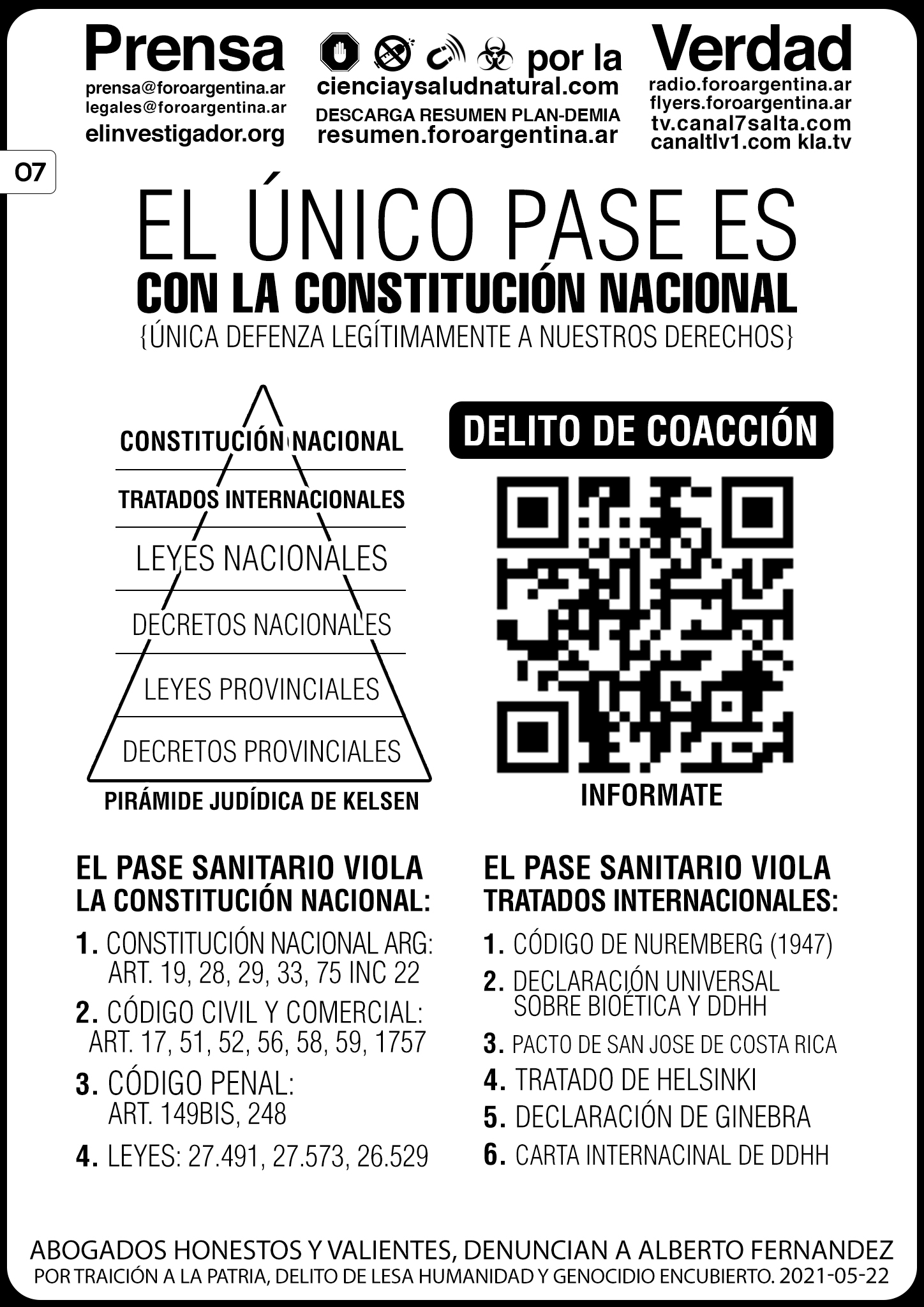 Prensa
prensa@foroargentina.ar
legales@foroargentina.ar
elinvestigador.org

por la
cienciaysaludnatural.com
DESCARGA RESUMEN PLAN-DEMIA
resumen.foroargentina.ar

Verdad
radio.foroargentina.ar
flyers.foroargentina.ar
tv.canal7salta.com
canaltlv1.com kla.tv

07

EL ÚNICO PASE ES
CON LA CONSTITUCIÓN NACIONAL
{ÚNICA DEFENZA LEGÍTIMAMENTE A NUESTROS DERECHOS}

CONSTITUCIÓN NACIONAL
TRATADOS INTERNACIONALES
LEYES NACIONALES
DECRETOS NACIONALES
LEYES PROVINCIALES
DECRETOS PROVINCIALES
PIRÁMIDE JUDÍDICA DE KELSEN

DELITO DE COACCIÓN
INFORMATE

EL PASE SANITARIO VIOLA LA CONSTITUCIÓN NACIONAL:
1. CONSTITUCIÓN NACIONAL ARG: ART. 19, 28, 29, 33, 75 INC 22
2. CÓDIGO CIVIL Y COMERCIAL: ART. 17, 51, 52, 56, 58, 59, 1757
3. CÓDIGO PENAL: ART. 149BIS, 248
4. LEYES: 27.491, 27.573, 26.529

EL PASE SANITARIO VIOLA TRATADOS INTERNACIONALES:
1. CÓDIGO DE NUREMBERG (1947)
2. DECLARACIÓN UNIVERSAL SOBRE BIOÉTICA Y DDHH
3. PACTO DE SAN JOSE DE COSTA RICA
4. TRATADO DE HELSINKI
5. DECLARACIÓN DE GINEBRA
6. CARTA INTERNACINAL DE DDHH

ABOGADOS HONESTOS Y VALIENTES, DENUNCIAN A ALBERTO FERNANDEZ
POR TRAICIÓN A LA PATRIA, DELITO DE LESA HUMANIDAD Y GENOCIDIO ENCUBIERTO. 2021-05-22